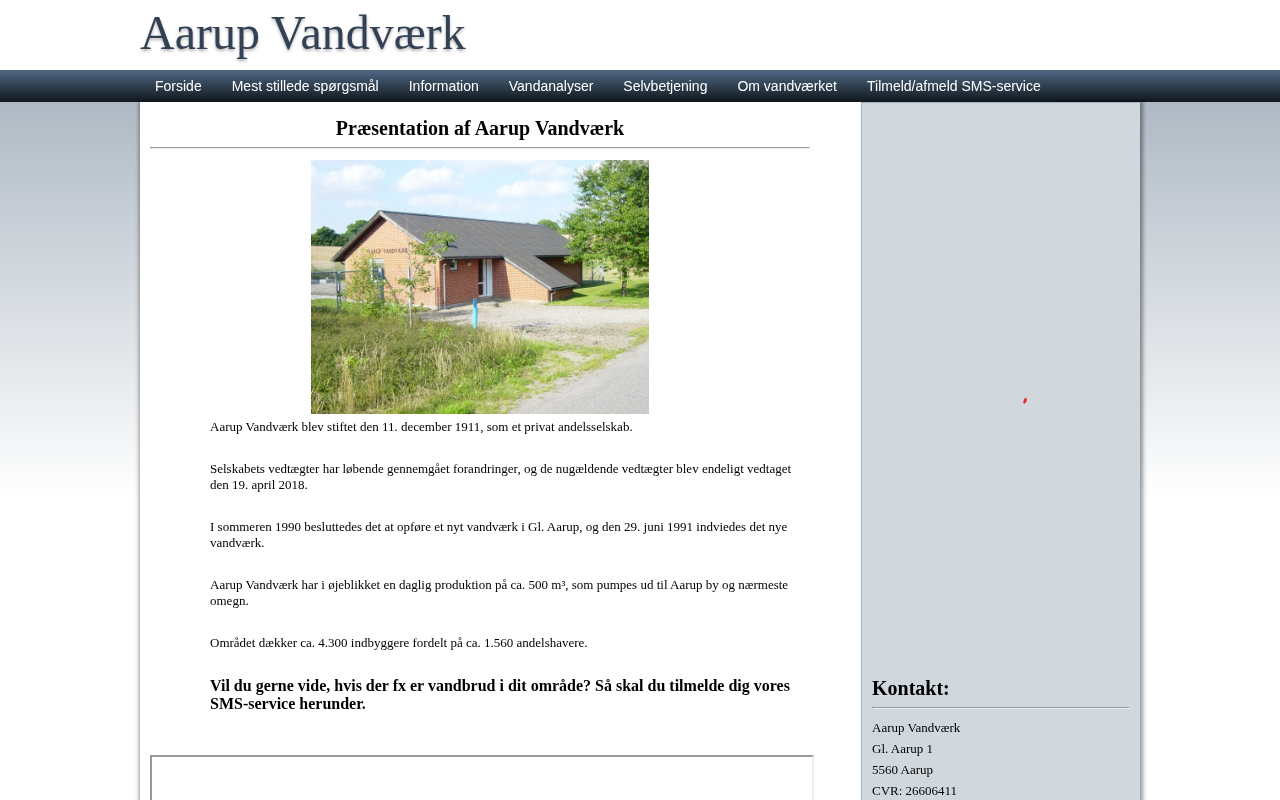 Aarup Vandværk

Forside Mest stillede spørgsmål Information Vandanalyser Selvbetjening Om vandværket Tilmeld/afmeld SMS-service

Præsentation af Aarup Vandværk

Aarup Vandværk blev stiftet den 11. december 1911, som et privat andelsselskab.

Selskabets vedtægter har løbende gennemgået forandringer, og de nugældende vedtægter blev endeligt vedtaget den 19. april 2018.

I sommeren 1990 besluttedes det at opføre et nyt vandværk i Gl. Aarup, og den 29. juni 1991 indviedes det nye vandværk.

Aarup Vandværk har i øjeblikket en daglig produktion på ca. 500 m³, som pumpes ud til Aarup by og nærmeste omegn.

Området dækker ca. 4.300 indbyggere fordelt på ca. 1.560 andelshavere.

Vil du gerne vide, hvis der fx er vandbrud i dit område? Så skal du tilmelde dig vores SMS-service herunder.

Kontakt:

Aarup Vandværk
Gl. Aarup 1
5560 Aarup
CVR: 26606411